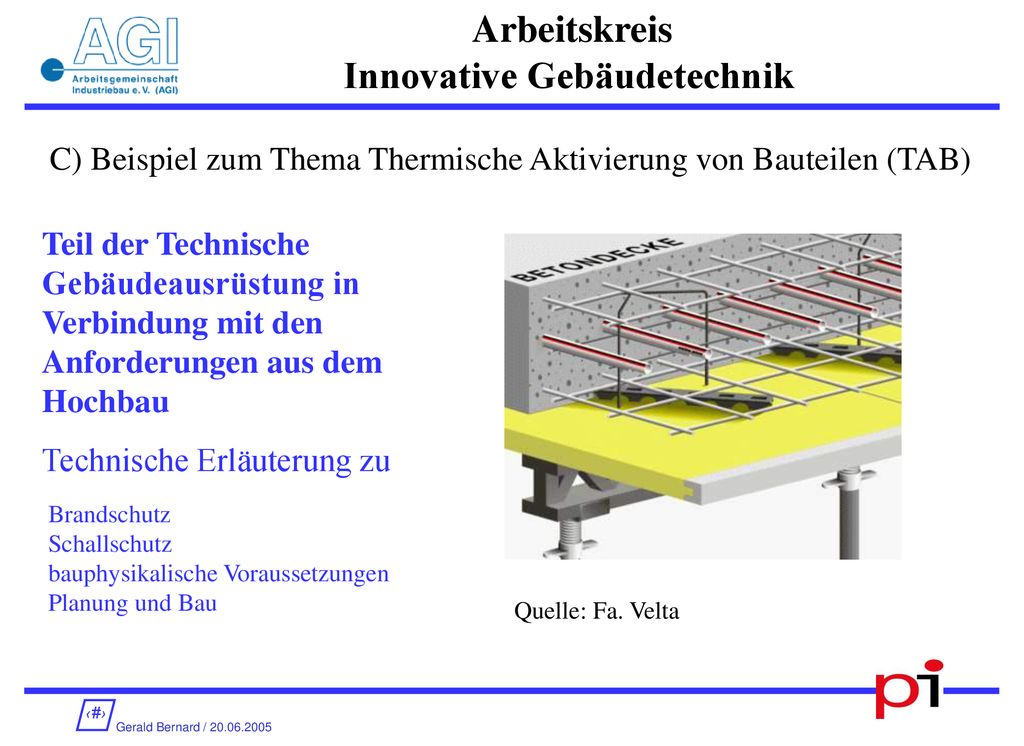 AGI
Arbeitsgemeinschaft Industriebau e. V. (AGI)

Arbeitskreis
Innovative Gebäudetechnik

C) Beispiel zum Thema Thermische Aktivierung von Bauteilen (TAB)

Teil der Technische Gebäudeausrüstung in Verbindung mit den Anforderungen aus dem Hochbau

Technische Erläuterung zu

Brandschutz
Schallschutz
bauphysikalische Voraussetzungen
Planung und Bau

BETONDECKE

Quelle: Fa. Velta

‹#›

Gerald Bernard / 20.06.2005

pi